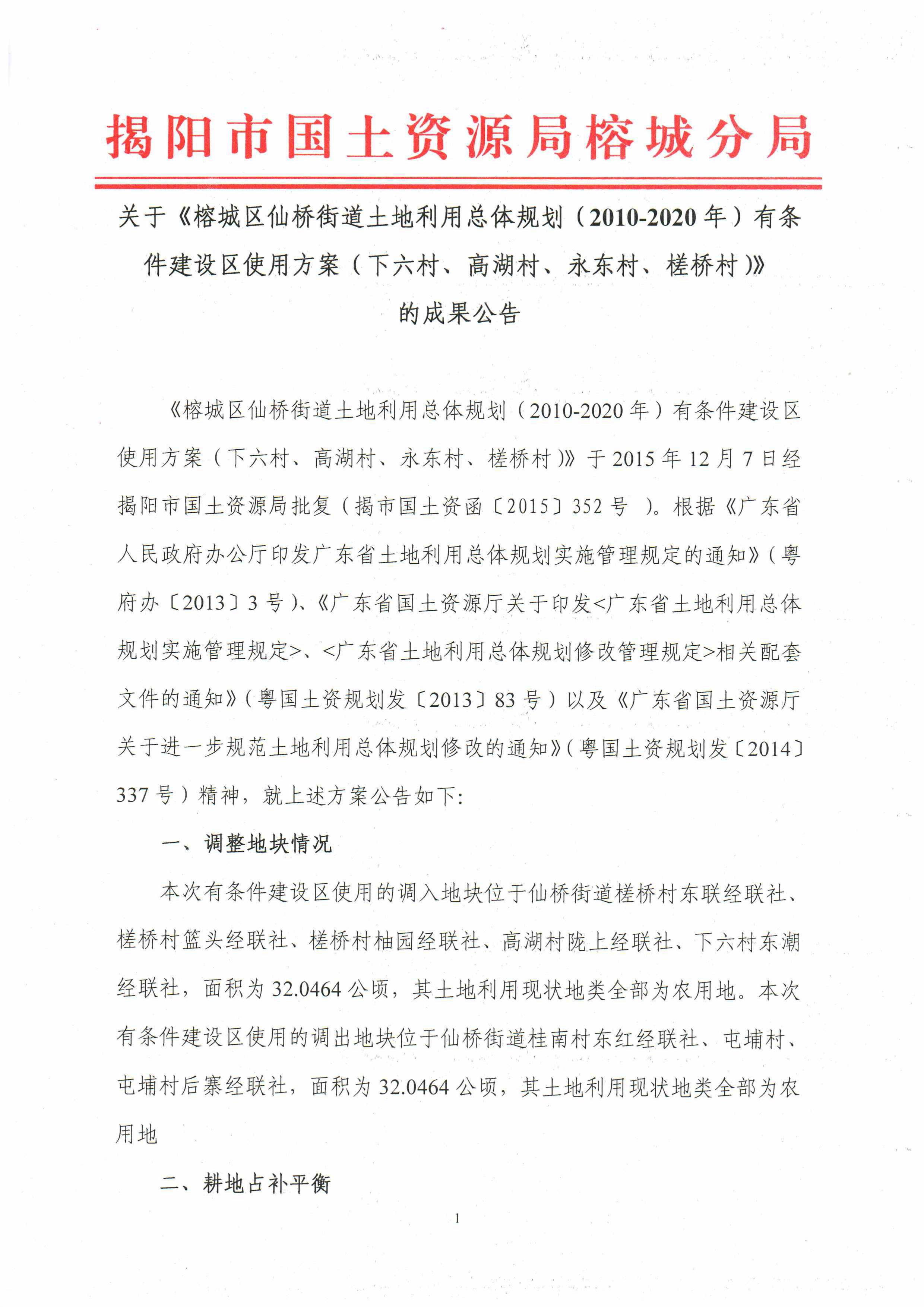 揭阳市国土资源局榕城分局

关于《榕城区仙桥街道土地利用总体规划（2010-2020年）有条件建设区使用方案（下六村、高湖村、永东村、槎桥村）》的成果公告

《榕城区仙桥街道土地利用总体规划（2010-2020年）有条件建设区使用方案（下六村、高湖村、永东村、槎桥村）》于2015年12月7日经揭阳市国土资源局批复（揭市国土资函〔2015〕352号 ）。根据《广东省人民政府办公厅印发广东省土地利用总体规划实施管理规定的通知》（粤府办〔2013〕3号）、《广东省国土资源厅关于印发<广东省土地利用总体规划实施管理规定>、<广东省土地利用总体规划修改管理规定>相关配套文件的通知》（粤国土资规划发〔2013〕83号）以及《广东省国土资源厅关于进一步规范土地利用总体规划修改的通知》（粤国土资规划发〔2014〕337号）精神，就上述方案公告如下:

一、调整地块情况

本次有条件建设区使用的调入地块位于仙桥街道槎桥村东联经联社、槎桥村篮头经联社、槎桥村柚园经联社、高湖村陇上经联社、下六村东潮经联社，面积为32.0464公顷，其土地利用现状地类全部为农用地。本次有条件建设区使用的调出地块位于仙桥街道桂南村东红经联社、屯埔村、屯埔村后寨经联社，面积为32.0464公顷，其土地利用现状地类全部为农用地

二、耕地占补平衡

1